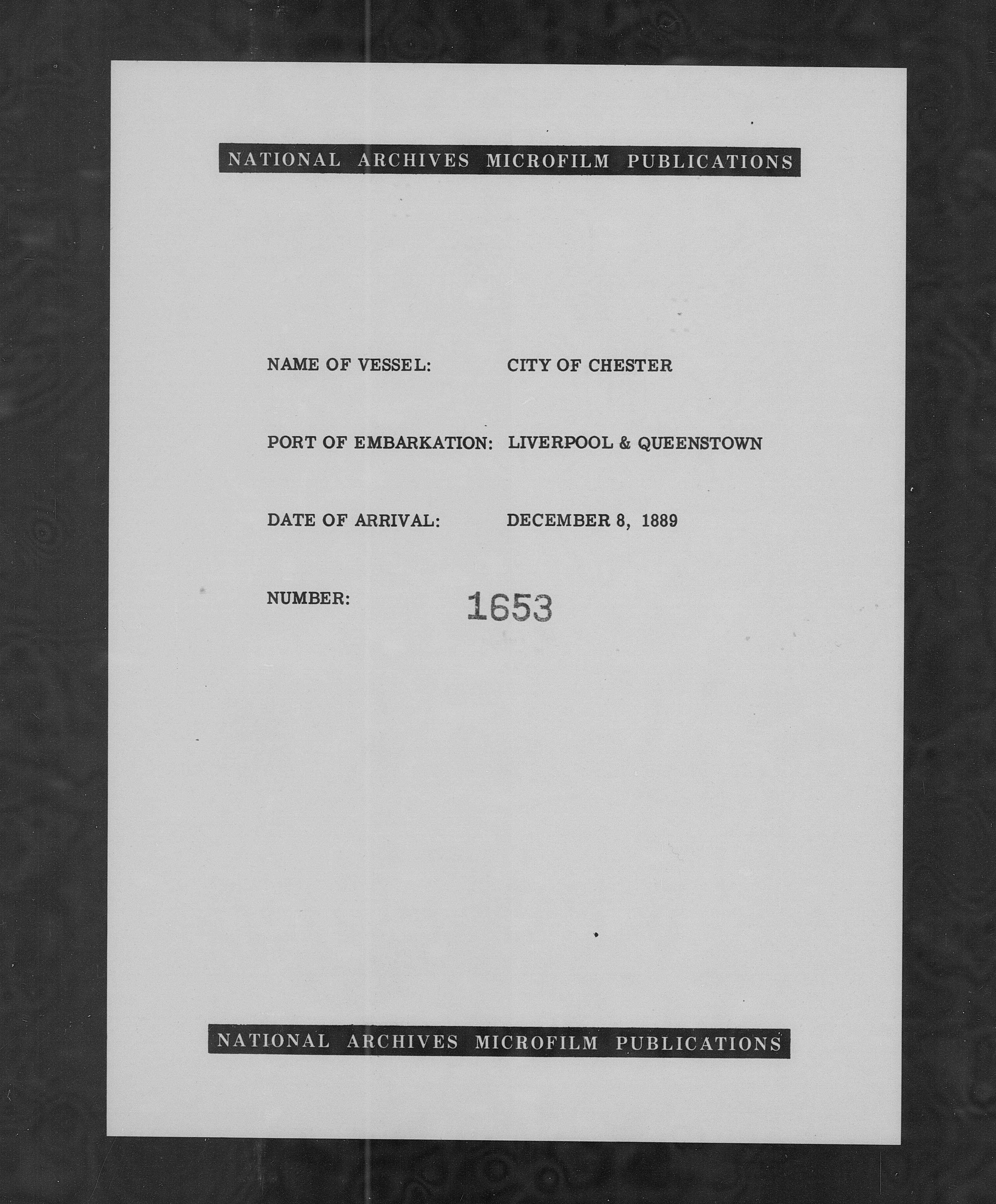 NATIONAL ARCHIVES MICROFILM PUBLICATIONS

NAME OF VESSEL: CITY OF CHESTER

PORT OF EMBARKATION: LIVERPOOL & QUEENSTOWN

DATE OF ARRIVAL: DECEMBER 8, 1889

NUMBER: 1653

NATIONAL ARCHIVES MICROFILM PUBLICATIONS